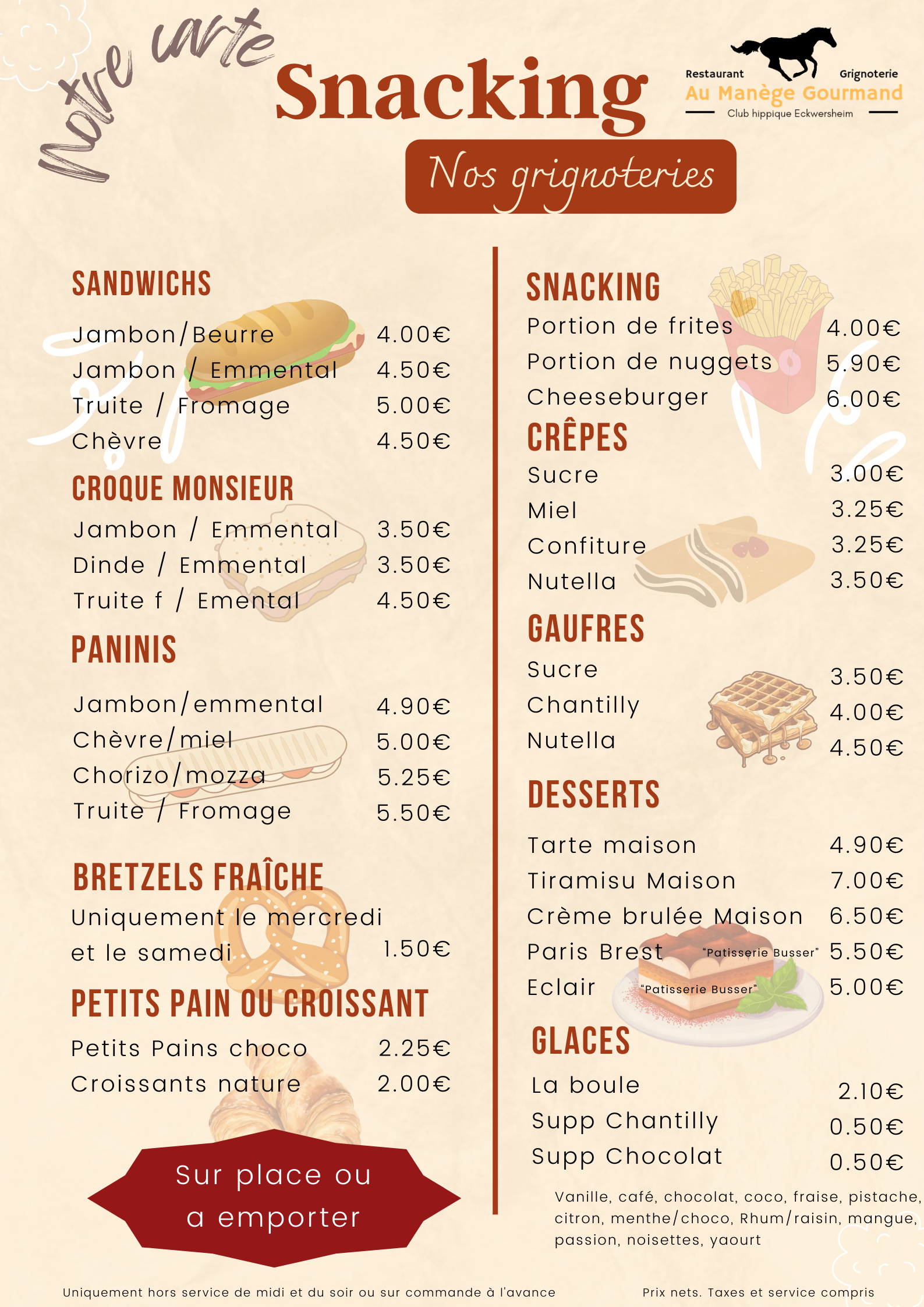 Notre carte

Snacking

Restaurant Grignoterie
Au Manège Gourmand
Club hippique Eckwersheim

Nos grignoteries

SANDWICHS
Jambon/Beurre 4.00€
Jambon / Emmental 4.50€
Truite / Fromage 5.00€
Chèvre 4.50€

CROQUE MONSIEUR
Jambon / Emmental 3.50€
Dinde / Emmental 3.50€
Truite f / Emental 4.50€

PANINIS
Jambon/emmental 4.90€
Chèvre/miel 5.00€
Chorizo/mozza 5.25€
Truite / Fromage 5.50€

BRETZELS FRAÎCHE
Uniquement le mercredi et le samedi 1.50€

PETITS PAIN OU CROISSANT
Petits Pains choco 2.25€
Croissants nature 2.00€

Sur place ou a emporter

SNACKING
Portion de frites 4.00€
Portion de nuggets 5.90€
Cheeseburger 6.00€

CRÊPES
Sucre 3.00€
Miel 3.25€
Confiture 3.25€
Nutella 3.50€

GAUFRES
Sucre 3.50€
Chantilly 4.00€
Nutella 4.50€

DESSERTS
Tarte maison 4.90€
Tiramisu Maison 7.00€
Crème brulée Maison 6.50€
Paris Brest "Patisserie Busser" 5.50€
Eclair "Patisserie Busser" 5.00€

GLACES
La boule 2.10€
Supp Chantilly 0.50€
Supp Chocolat 0.50€
Vanille, café, chocolat, coco, fraise, pistache, citron, menthe/choco, Rhum/raisin, mangue, passion, noisettes, yaourt

Uniquement hors service de midi et du soir ou sur commande à l'avance

Prix nets. Taxes et service compris